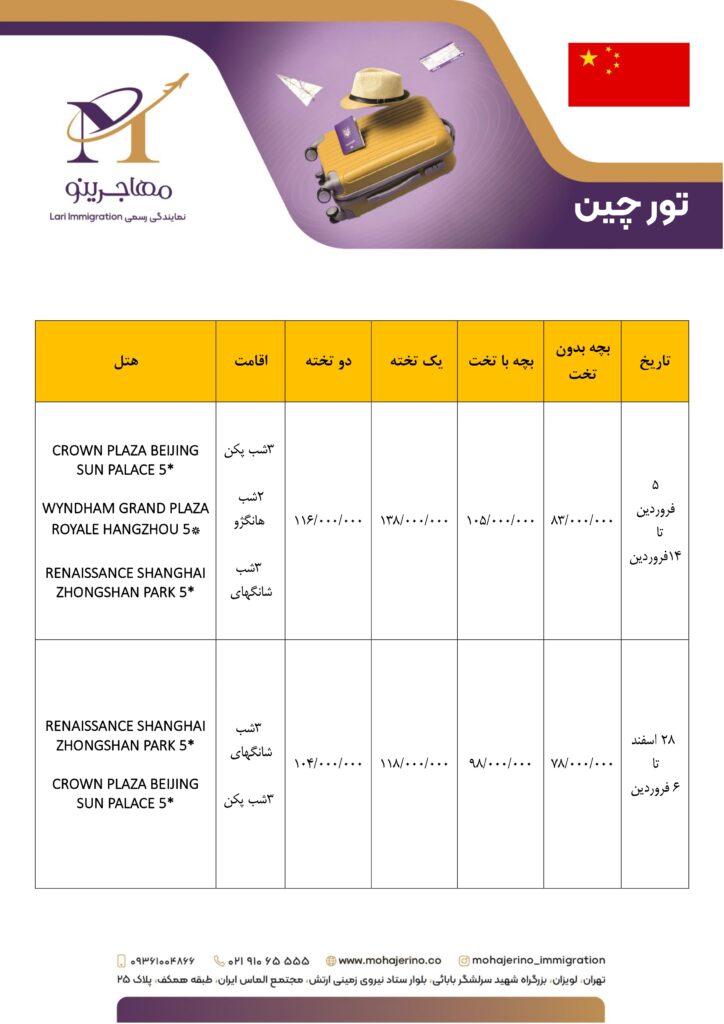 مهاجرینو
نمایندگی رسمی Lari Immigration

تور چین

| تاریخ | بچه بدون تخت | بچه با تخت | یک تخته | دو تخته | اقامت | هتل |
|---|---|---|---|---|---|---|
| ۵ فروردین تا ۱۴فروردین | ۸۳/۰۰۰/۰۰۰ | ۱۰۵/۰۰۰/۰۰۰ | ۱۳۸/۰۰۰/۰۰۰ | ۱۱۶/۰۰۰/۰۰۰ | ۳شب پکن ۲شب هانگژو ۳شب شانگهای | CROWN PLAZA BEIJING SUN PALACE 5* WYNDHAM GRAND PLAZA ROYALE HANGZHOU 5* RENAISSANCE SHANGHAI ZHONGSHAN PARK 5* |
| ۲۸ اسفند تا ۶ فروردین | ۷۸/۰۰۰/۰۰۰ | ۹۸/۰۰۰/۰۰۰ | ۱۱۸/۰۰۰/۰۰۰ | ۱۰۴/۰۰۰/۰۰۰ | ۳شب شانگهای ۳شب پکن | RENAISSANCE SHANGHAI ZHONGSHAN PARK 5* CROWN PLAZA BEIJING SUN PALACE 5* |

۰۹۳۶۱۰۰۴۸۶۶ ۰۲۱ ۹۱۰ ۶۵ ۵۵۵ www.mohajerino.co mohajerino_immigration
تهران، لویزان، بزرگراه شهید سرلشگر بابائی، بلوار ستاد نیروی زمینی ارتش، مجتمع الماس ایران، طبقه همکف، پلاک ۲۵